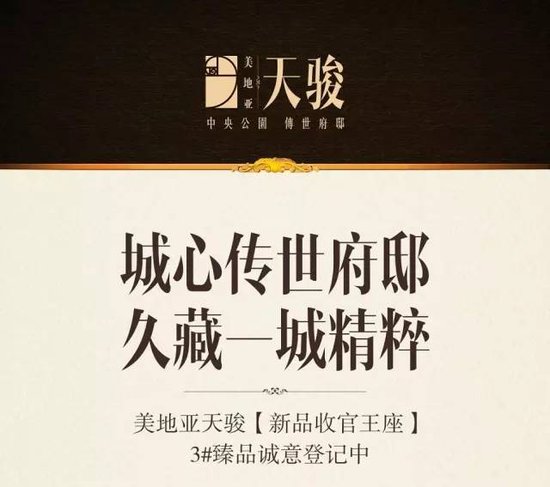 美地亚 天骏

中央公園 傳世府邸

城心传世府邸
久藏一城精粹

美地亚天骏【新品收官王座】
3#臻品诚意登记中